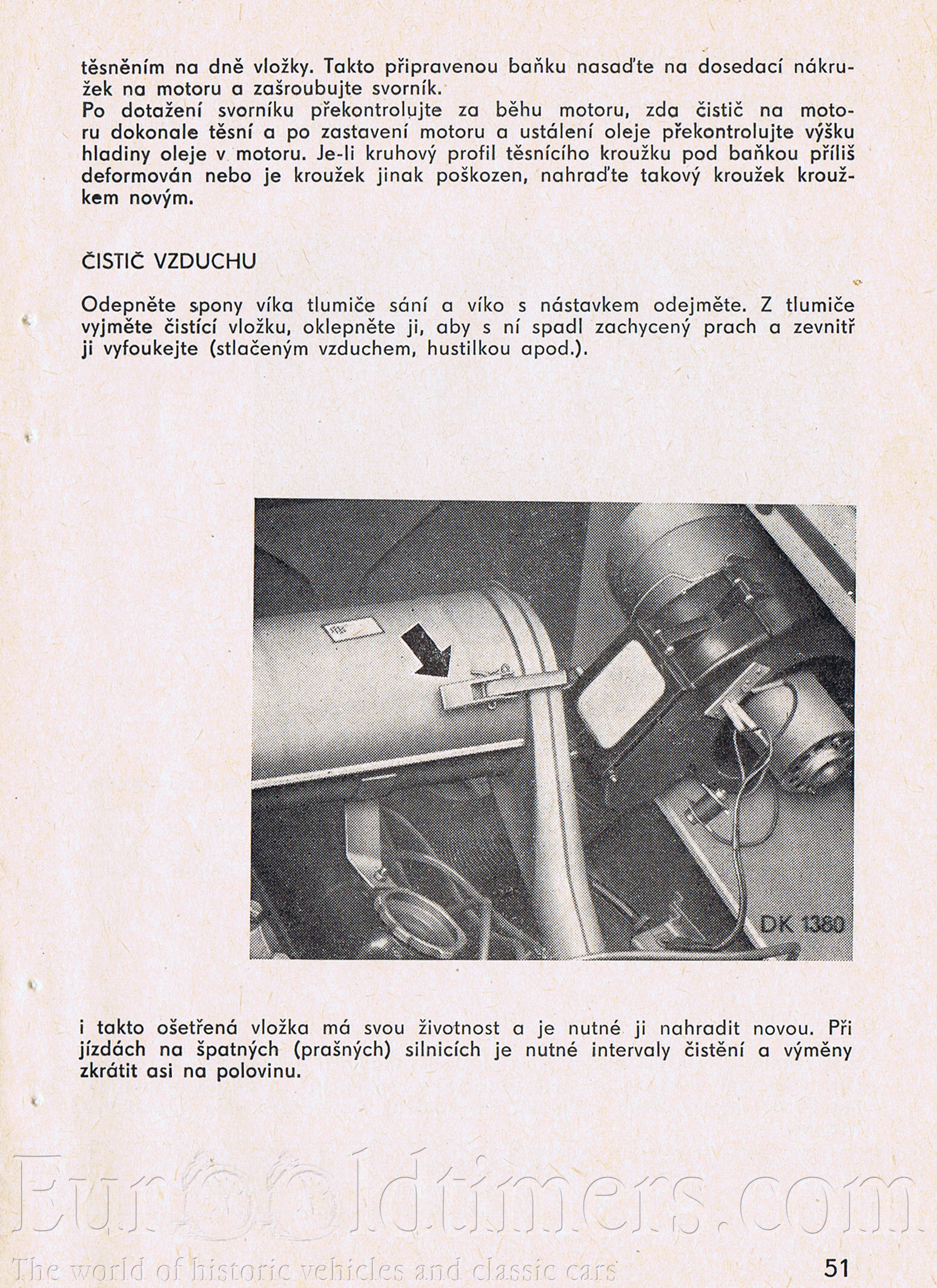 těsněním na dně vložky. Takto připravenou baňku nasaďte na dosedací nákružek na motoru a zašroubujte svorník.
Po dotažení svorníku překontrolujte za běhu motoru, zda čistič na motoru dokonale těsní a po zastavení motoru a ustálení oleje překontrolujte výšku hladiny oleje v motoru. Je-li kruhový profil těsnícího kroužku pod baňkou příliš deformován nebo je kroužek jinak poškozen, nahraďte takový kroužek kroužkem novým.

ČISTIČ VZDUCHU

Odepněte spony víka tlumiče sání a víko s nástavkem odejměte. Z tlumiče vyjměte čistící vložku, oklepněte ji, aby s ní spadl zachycený prach a zevnitř ji vyfoukejte (stlačeným vzduchem, hustilkou apod.).

DK 1380

i takto ošetřená vložka má svou životnost a je nutné ji nahradit novou. Při jízdách na špatných (prašných) silnicích je nutné intervaly čistění a výměny zkrátit asi na polovinu.

Eurooldtimers.com
The world of historic vehicles and classic cars

51